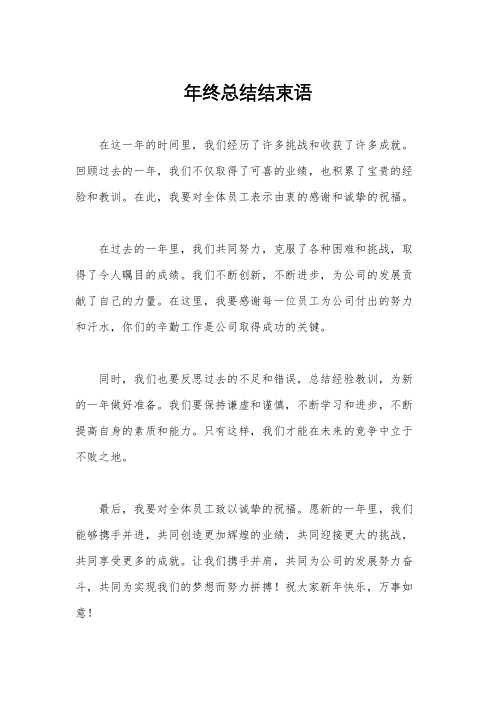 年终总结结束语

在这一年的时间里，我们经历了许多挑战和收获了许多成就。回顾过去的一年，我们不仅取得了可喜的业绩，也积累了宝贵的经验和教训。在此，我要对全体员工表示由衷的感谢和诚挚的祝福。

在过去的一年里，我们共同努力，克服了各种困难和挑战，取得了令人瞩目的成绩。我们不断创新，不断进步，为公司的发展贡献了自己的力量。在这里，我要感谢每一位员工为公司付出的努力和汗水，你们的辛勤工作是公司取得成功的关键。

同时，我们也要反思过去的不足和错误，总结经验教训，为新的一年做好准备。我们要保持谦虚和谨慎，不断学习和进步，不断提高自身的素质和能力。只有这样，我们才能在未来的竞争中立于不败之地。

最后，我要对全体员工致以诚挚的祝福。愿新的一年里，我们能够携手并进，共同创造更加辉煌的业绩，共同迎接更大的挑战，共同享受更多的成就。让我们携手并肩，共同为公司的发展努力奋斗，共同为实现我们的梦想而努力拼搏！祝大家新年快乐，万事如意！